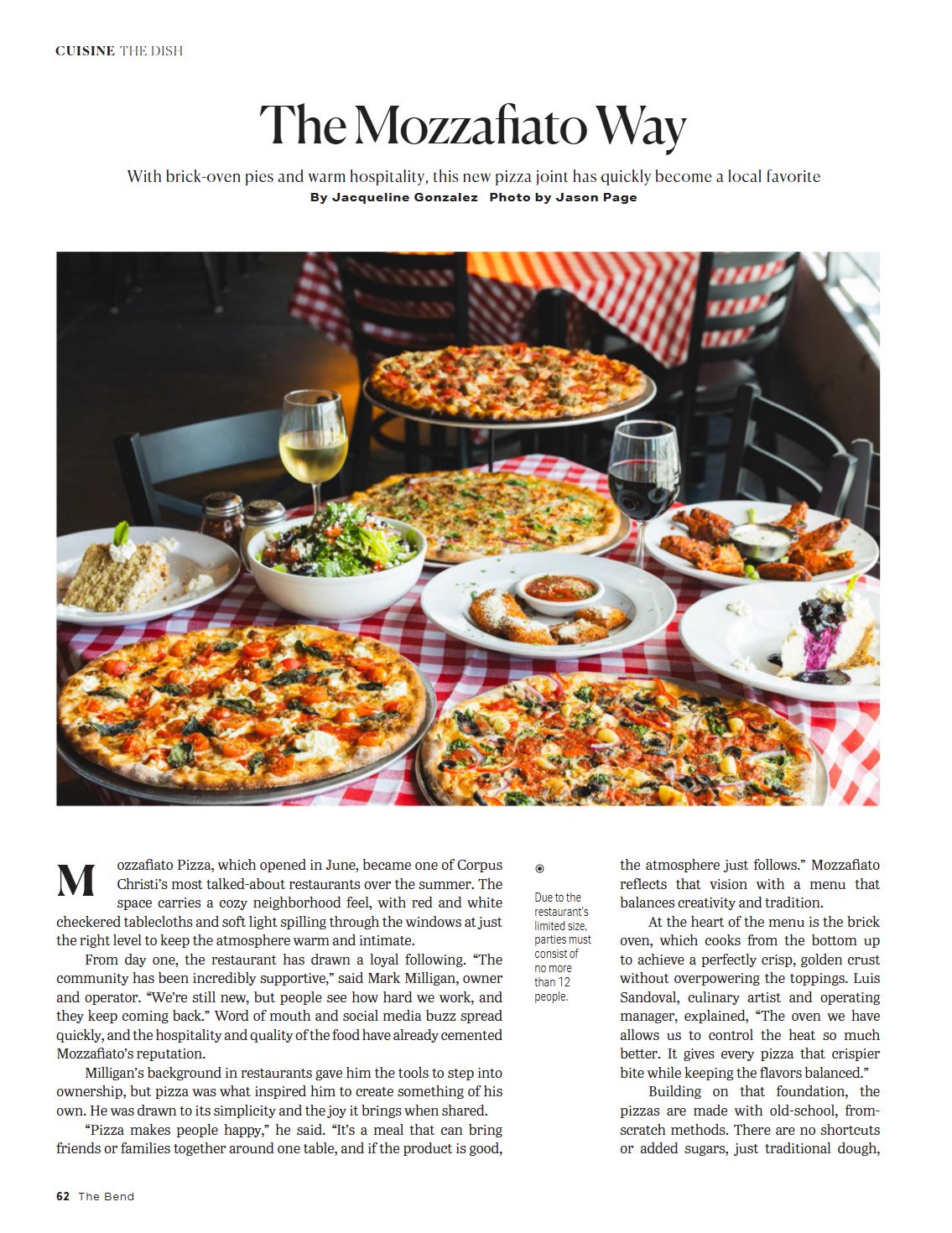 CUISINE THE DISH

The Mozzafiato Way

With brick-oven pies and warm hospitality, this new pizza joint has quickly become a local favorite

By Jacqueline Gonzalez Photo by Jason Page

Mozzafiato Pizza, which opened in June, became one of Corpus Christi's most talked-about restaurants over the summer. The space carries a cozy neighborhood feel, with red and white checkered tablecloths and soft light spilling through the windows at just the right level to keep the atmosphere warm and intimate.

From day one, the restaurant has drawn a loyal following. "The community has been incredibly supportive," said Mark Milligan, owner and operator. "We're still new, but people see how hard we work, and they keep coming back." Word of mouth and social media buzz spread quickly, and the hospitality and quality of the food have already cemented Mozzafiato's reputation.

Milligan's background in restaurants gave him the tools to step into ownership, but pizza was what inspired him to create something of his own. He was drawn to its simplicity and the joy it brings when shared.

"Pizza makes people happy," he said. "It's a meal that can bring friends or families together around one table, and if the product is good,

Due to the restaurant's limited size, parties must consist of no more than 12 people.

the atmosphere just follows." Mozzafiato reflects that vision with a menu that balances creativity and tradition.

At the heart of the menu is the brick oven, which cooks from the bottom up to achieve a perfectly crisp, golden crust without overpowering the toppings. Luis Sandoval, culinary artist and operating manager, explained, "The oven we have allows us to control the heat so much better. It gives every pizza that crispier bite while keeping the flavors balanced."

Building on that foundation, the pizzas are made with old-school, from-scratch methods. There are no shortcuts or added sugars, just traditional dough,

62 The Bend